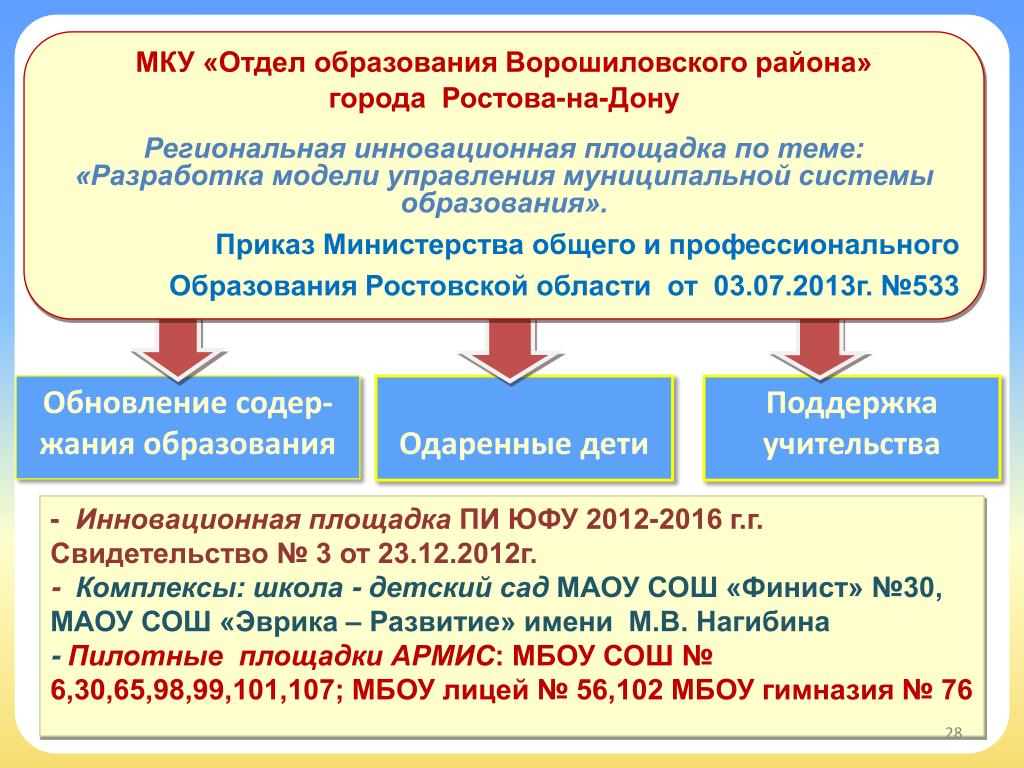 МКУ «Отдел образования Ворошиловского района» города Ростова-на-Дону

Региональная инновационная площадка по теме: «Разработка модели управления муниципальной системы образования».

Приказ Министерства общего и профессионального Образования Ростовской области от 03.07.2013г. №533

Обновление содержания образования

Одаренные дети

Поддержка учительства

- Инновационная площадка ПИ ЮФУ 2012-2016 г.г. Свидетельство № 3 от 23.12.2012г.
- Комплексы: школа - детский сад МАОУ СОШ «Финист» №30, МАОУ СОШ «Эврика – Развитие» имени М.В. Нагибина
- Пилотные площадки АРМИС: МБОУ СОШ № 6,30,65,98,99,101,107; МБОУ лицей № 56,102 МБОУ гимназия № 76

28